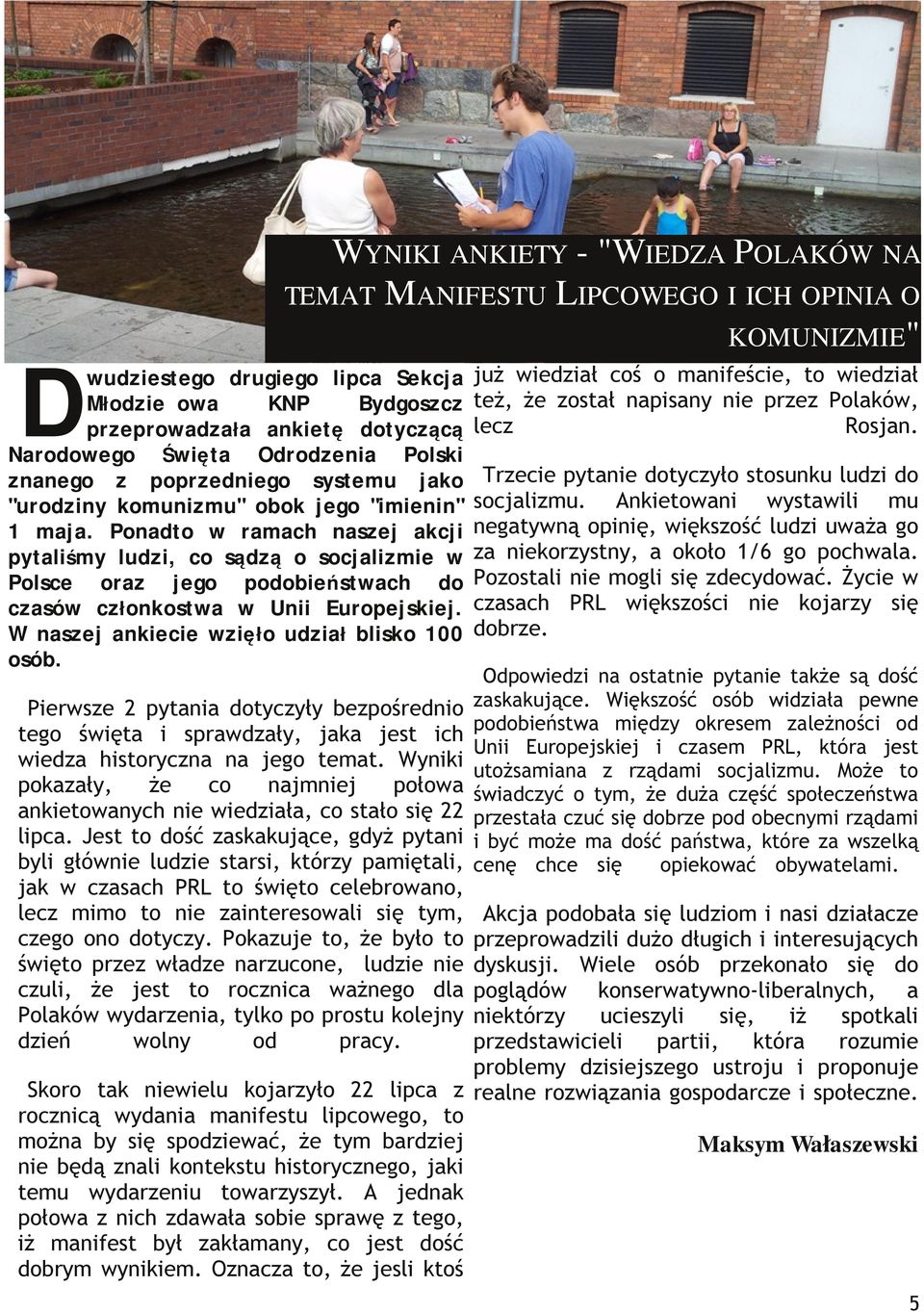 WYNIKI ANKIETY - "WIEDZA POLAKÓW NA TEMAT MANIFESTU LIPCOWEGO I ICH OPINIA O KOMUNIZMIE"

Dwudziestego drugiego lipca Sekcja Młodzie owa KNP Bydgoszcz przeprowadzała ankietę dotyczącą Narodowego Święta Odrodzenia Polski znanego z poprzedniego systemu jako "urodziny komunizmu" obok jego "imienin" 1 maja. Ponadto w ramach naszej akcji pytaliśmy ludzi, co sądzą o socjalizmie w Polsce oraz jego podobieństwach do czasów członkostwa w Unii Europejskiej. W naszej ankiecie wzięło udział blisko 100 osób.

Pierwsze 2 pytania dotyczyły bezpośrednio tego święta i sprawdzały, jaka jest ich wiedza historyczna na jego temat. Wyniki pokazały, że co najmniej połowa ankietowanych nie wiedziała, co stało się 22 lipca. Jest to dość zaskakujące, gdyż pytani byli głównie ludzie starsi, którzy pamiętali, jak w czasach PRL to święto celebrowano, lecz mimo to nie zainteresowali się tym, czego ono dotyczy. Pokazuje to, że było to święto przez władze narzucone, ludzie nie czuli, że jest to rocznica ważnego dla Polaków wydarzenia, tylko po prostu kolejny dzień wolny od pracy.

Skoro tak niewielu kojarzyło 22 lipca z rocznicą wydania manifestu lipcowego, to można by się spodziewać, że tym bardziej nie będą znali kontekstu historycznego, jaki temu wydarzeniu towarzyszył. A jednak połowa z nich zdawała sobie sprawę z tego, iż manifest był zakłamany, co jest dość dobrym wynikiem. Oznacza to, że jesli ktoś już wiedział coś o manifeście, to wiedział też, że został napisany nie przez Polaków, lecz Rosjan.

Trzecie pytanie dotyczyło stosunku ludzi do socjalizmu. Ankietowani wystawili mu negatywną opinię, większość ludzi uważa go za niekorzystny, a około 1/6 go pochwala. Pozostali nie mogli się zdecydować. Życie w czasach PRL większości nie kojarzy się dobrze.

Odpowiedzi na ostatnie pytanie także są dość zaskakujące. Większość osób widziała pewne podobieństwa między okresem zależności od Unii Europejskiej i czasem PRL, która jest utożsamiana z rządami socjalizmu. Może to świadczyć o tym, że duża część społeczeństwa przestała czuć się dobrze pod obecnymi rządami i być może ma dość państwa, które za wszelką cenę chce się opiekować obywatelami.

Akcja podobała się ludziom i nasi działacze przeprowadzili dużo długich i interesujących dyskusji. Wiele osób przekonało się do poglądów konserwatywno-liberalnych, a niektórzy ucieszyli się, iż spotkali przedstawicieli partii, która rozumie problemy dzisiejszego ustroju i proponuje realne rozwiązania gospodarcze i społeczne.

Maksym Wałaszewski

5